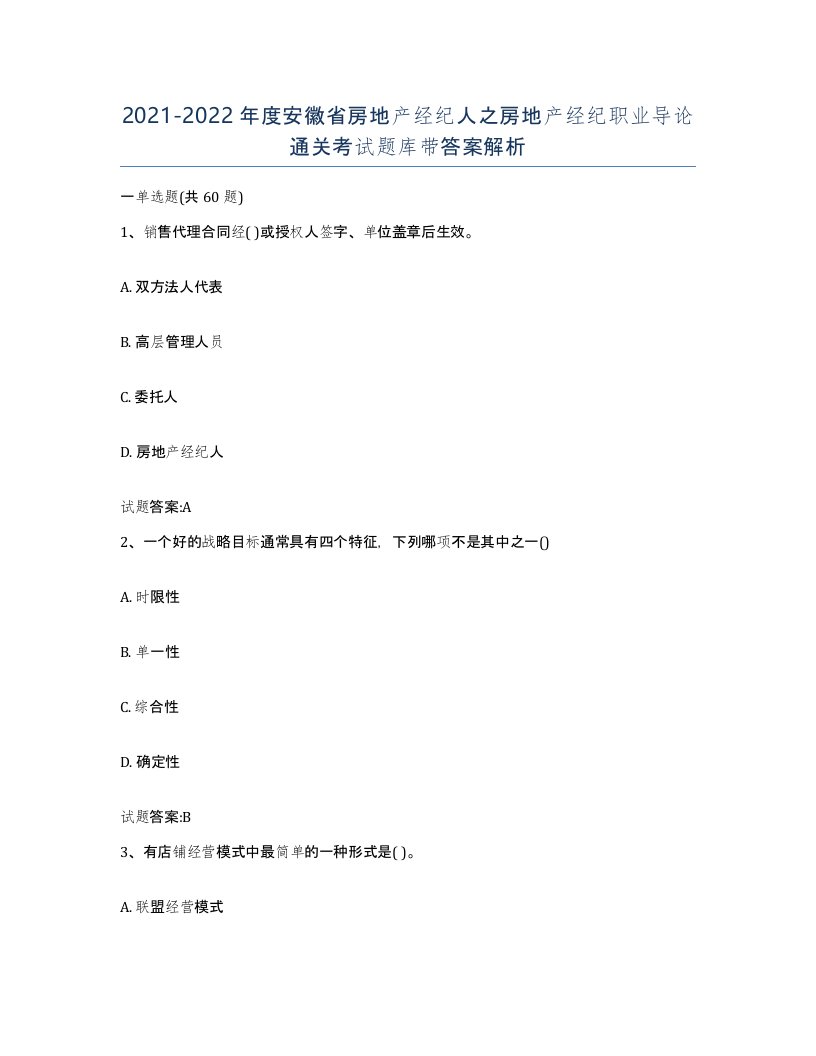 2021-2022年度安徽省房地产经纪人之房地产经纪职业导论通关考试题库带答案解析

一单选题(共60题)

1、销售代理合同经( )或授权人签字、单位盖章后生效。

A. 双方法人代表

B. 高层管理人员

C. 委托人

D. 房地产经纪人

试题答案:A

2、一个好的战略目标通常具有四个特征，下列哪项不是其中之一()

A. 时限性

B. 单一性

C. 综合性

D. 确定性

试题答案:B

3、有店铺经营模式中最简单的一种形式是( )。

A. 联盟经营模式